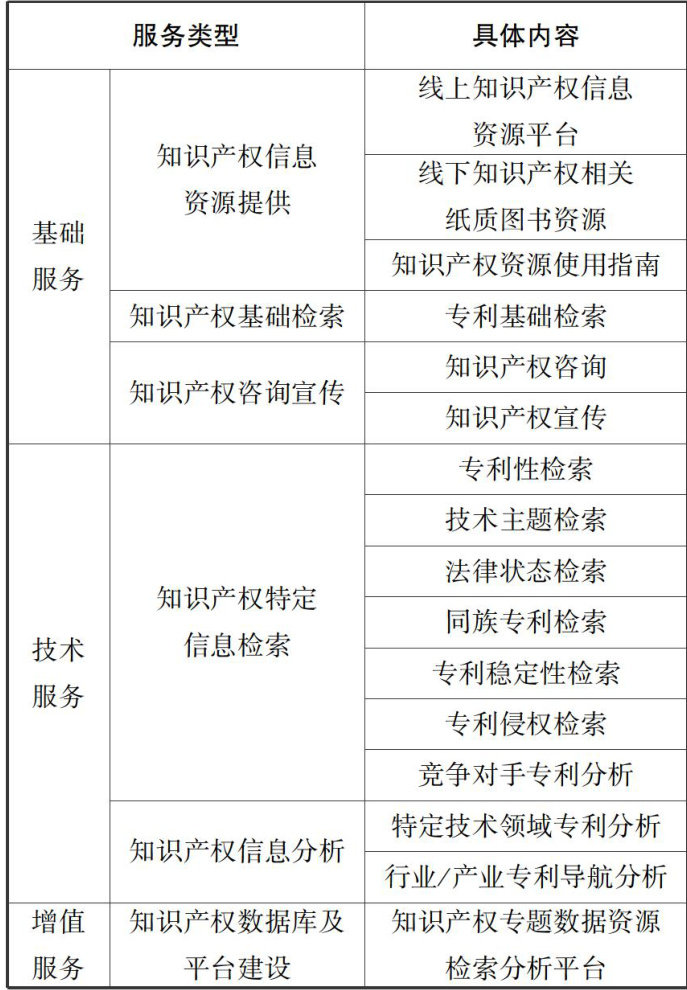 | 服务类型 | | 具体内容 |
|---|---|---|
| 基础服务 | 知识产权信息资源提供 | 线上知识产权信息资源平台 |
| | | 线下知识产权相关纸质图书资源 |
| | | 知识产权资源使用指南 |
| | 知识产权基础检索 | 专利基础检索 |
| | 知识产权咨询宣传 | 知识产权咨询 |
| | | 知识产权宣传 |
| 技术服务 | 知识产权特定信息检索 | 专利性检索 |
| | | 技术主题检索 |
| | | 法律状态检索 |
| | | 同族专利检索 |
| | | 专利稳定性检索 |
| | | 专利侵权检索 |
| | | 竞争对手专利分析 |
| | 知识产权信息分析 | 特定技术领域专利分析 |
| | | 行业/产业专利导航分析 |
| 增值服务 | 知识产权数据库及平台建设 | 知识产权专题数据资源检索分析平台 |